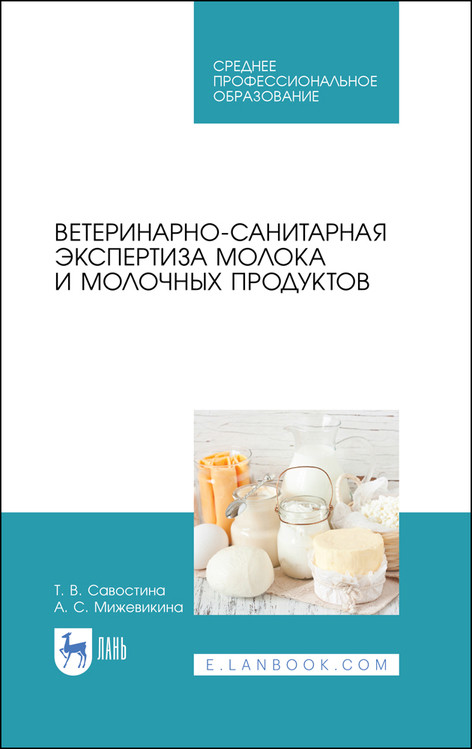 СРЕДНЕЕ ПРОФЕССИОНАЛЬНОЕ ОБРАЗОВАНИЕ

ВЕТЕРИНАРНО-САНИТАРНАЯ ЭКСПЕРТИЗА МОЛОКА И МОЛОЧНЫХ ПРОДУКТОВ

Т. В. Савостина
А. С. Мижевикина

ЛАНЬ

E.LANBOOK.COM